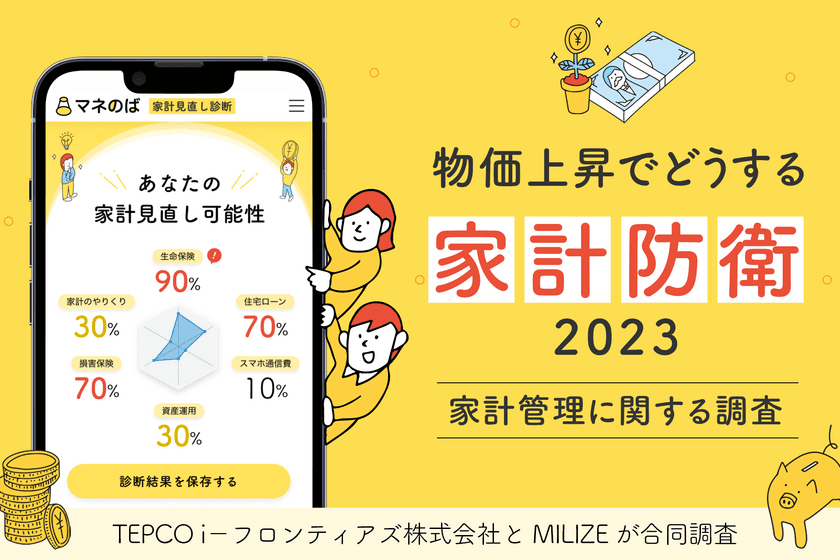 マネのば 家計見直し診断

あなたの
家計見直し可能性

生命保険
90%

家計のやりくり
30%

住宅ローン
70%

損害保険
70%

スマホ通信費
10%

資産運用
30%

診断結果を保存する

物価上昇でどうする

家計防衛

2023

家計管理に関する調査

TEPCO i－フロンティアズ株式会社と MILIZE が合同調査